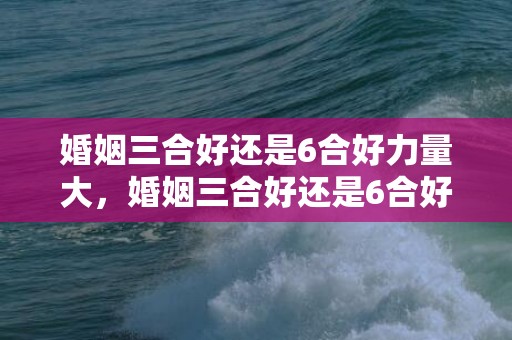 婚姻三合好还是6合好力量大，婚姻三合好还是6合好